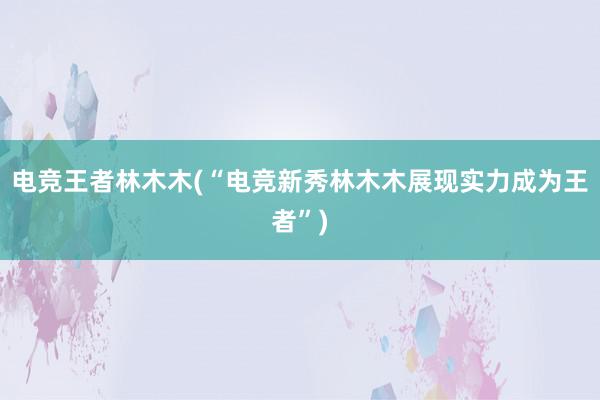 电竞王者林木木(“电竞新秀林木木展现实力成为王者”)